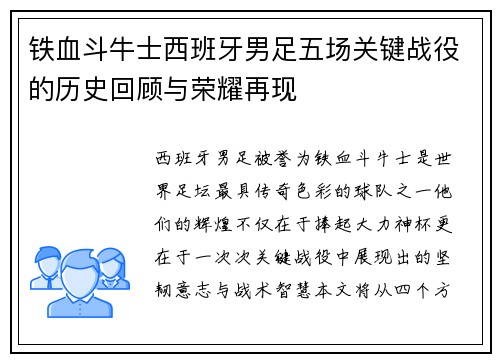 铁血斗牛士西班牙男足五场关键战役的历史回顾与荣耀再现

西班牙男足被誉为铁血斗牛士是世界足坛最具传奇色彩的球队之一他们的辉煌不仅在于捧起大力神杯更在于一次次关键战役中展现出的坚韧意志与战术智慧本文将从四个方